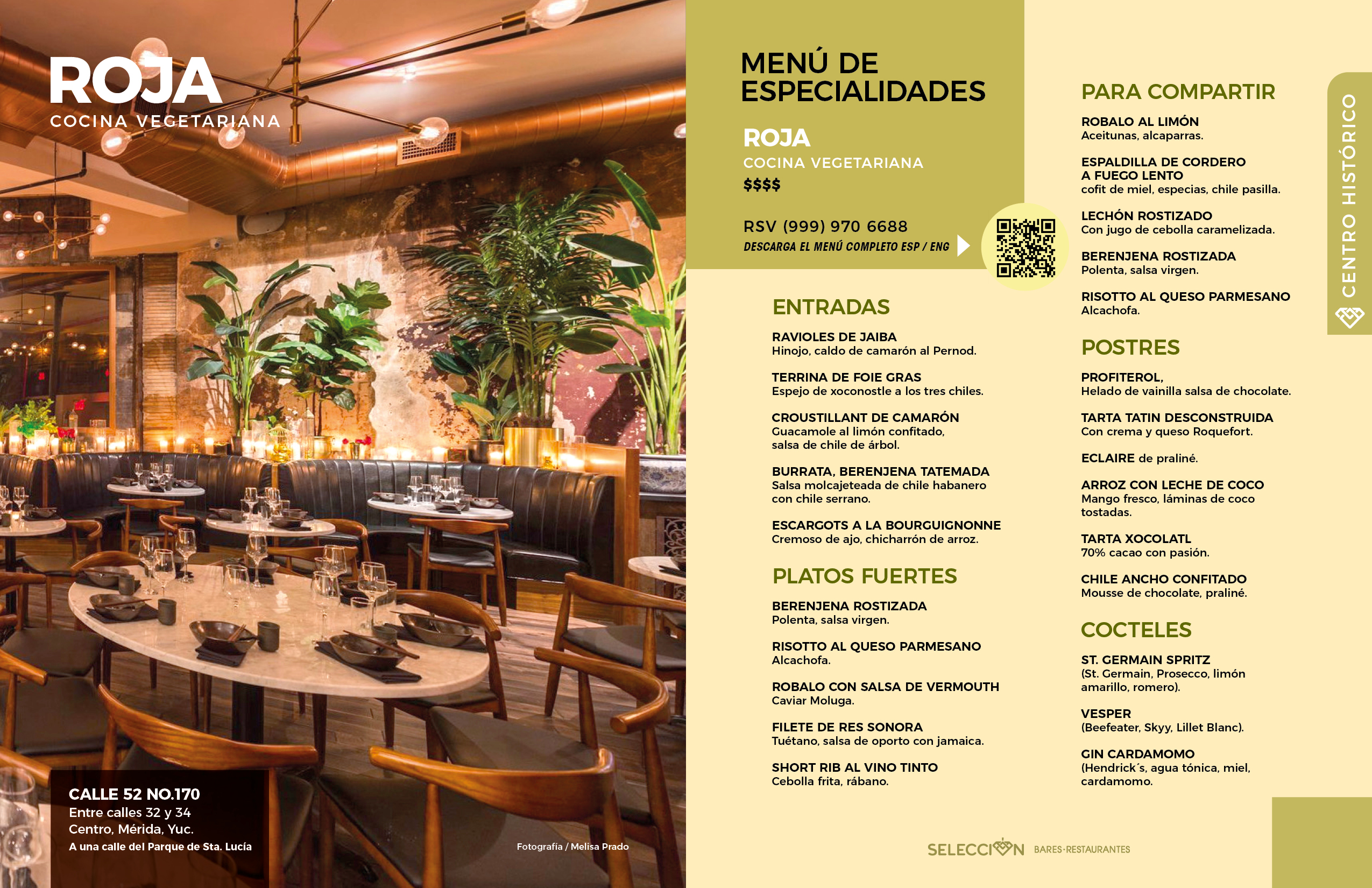 ROJA
COCINA VEGETARIANA

CALLE 52 NO.170
Entre calles 32 y 34
Centro, Mérida, Yuc.
A una calle del Parque de Sta. Lucía

Fotografía / Melisa Prado

MENÚ DE ESPECIALIDADES

ROJA
COCINA VEGETARIANA
$$$$

RSV (999) 970 6688
DESCARGA EL MENÚ COMPLETO ESP / ENG

ENTRADAS

RAVIOLES DE JAIBA
Hinojo, caldo de camarón al Pernod.

TERRINA DE FOIE GRAS
Espejo de xoconostle a los tres chiles.

CROUSTILLANT DE CAMARÓN
Guacamole al limón confitado, salsa de chile de árbol.

BURRATA, BERENJENA TATEMADA
Salsa molcajeteada de chile habanero con chile serrano.

ESCARGOTS A LA BOURGUIGNONNE
Cremoso de ajo, chicharrón de arroz.

PLATOS FUERTES

BERENJENA ROSTIZADA
Polenta, salsa virgen.

RISOTTO AL QUESO PARMESANO
Alcachofa.

ROBALO CON SALSA DE VERMOUTH
Caviar Moluga.

FILETE DE RES SONORA
Tuétano, salsa de oporto con jamaica.

SHORT RIB AL VINO TINTO
Cebolla frita, rábano.

PARA COMPARTIR

ROBALO AL LIMÓN
Aceitunas, alcaparras.

ESPALDILLA DE CORDERO A FUEGO LENTO
cofit de miel, especias, chile pasilla.

LECHÓN ROSTIZADO
Con jugo de cebolla caramelizada.

BERENJENA ROSTIZADA
Polenta, salsa virgen.

RISOTTO AL QUESO PARMESANO
Alcachofa.

POSTRES

PROFITEROL,
Helado de vainilla salsa de chocolate.

TARTA TATIN DESCONSTRUIDA
Con crema y queso Roquefort.

ECLAIRE de praliné.

ARROZ CON LECHE DE COCO
Mango fresco, láminas de coco tostadas.

TARTA XOCOLATL
70% cacao con pasión.

CHILE ANCHO CONFITADO
Mousse de chocolate, praliné.

COCTELES

ST. GERMAIN SPRITZ
(St. Germain, Prosecco, limón amarillo, romero).

VESPER
(Beefeater, Skyy, Lillet Blanc).

GIN CARDAMOMO
(Hendrick´s, agua tónica, miel, cardamomo.

CENTRO HISTÓRICO

SELECCIÓN BARES·RESTAURANTES